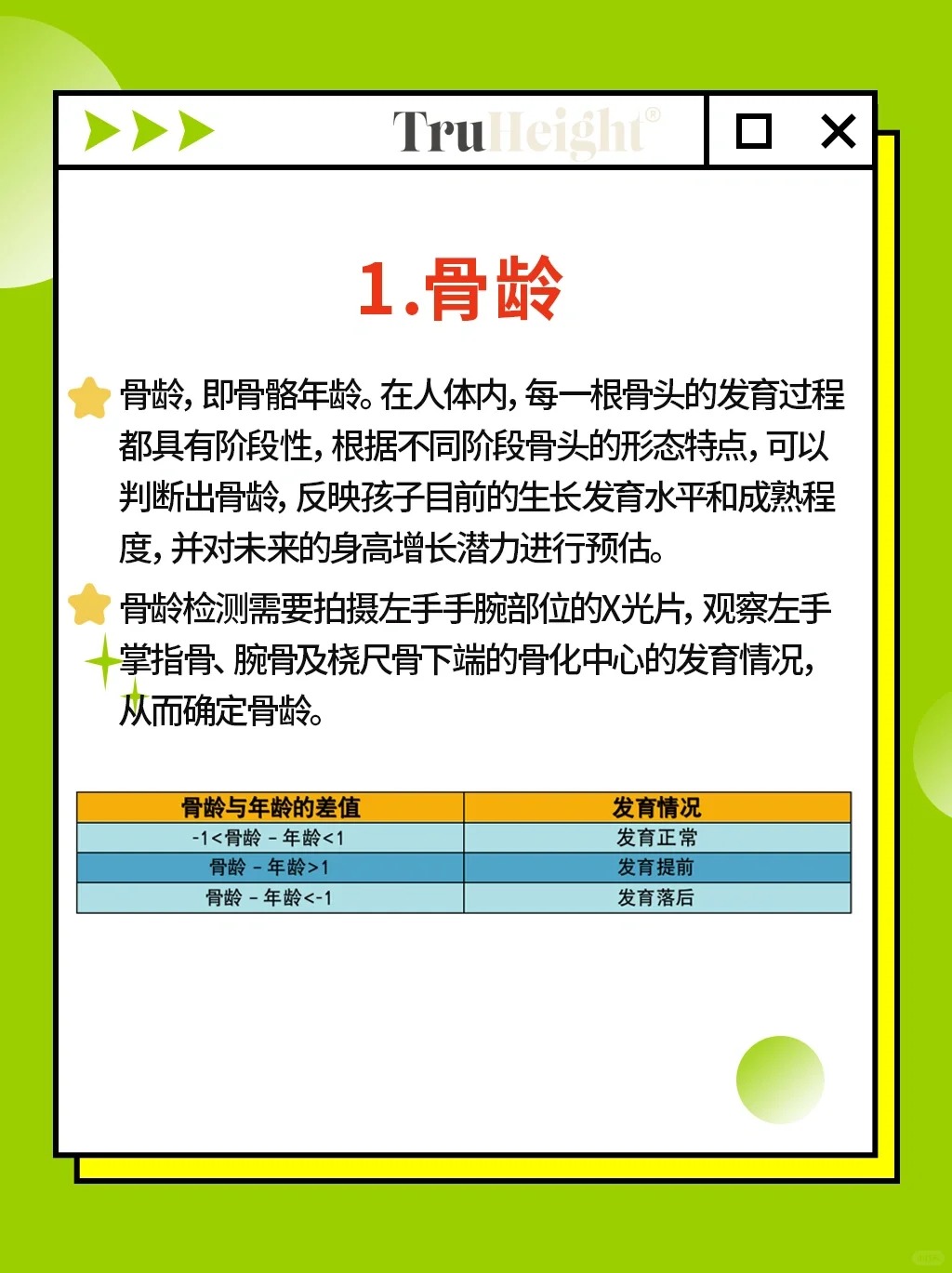 TruHeight®

1.骨龄

骨龄，即骨骼年龄。在人体内，每一根骨头的发育过程都具有阶段性，根据不同阶段骨头的形态特点，可以判断出骨龄，反映孩子目前的生长发育水平和成熟程度，并对未来的身高增长潜力进行预估。

骨龄检测需要拍摄左手手腕部位的X光片，观察左手掌指骨、腕骨及桡尺骨下端的骨化中心的发育情况，从而确定骨龄。

| 骨龄与年龄的差值 | 发育情况 |
|---|---|
| -1<骨龄 - 年龄<1 | 发育正常 |
| 骨龄 - 年龄>1 | 发育提前 |
| 骨龄 - 年龄<-1 | 发育落后 |